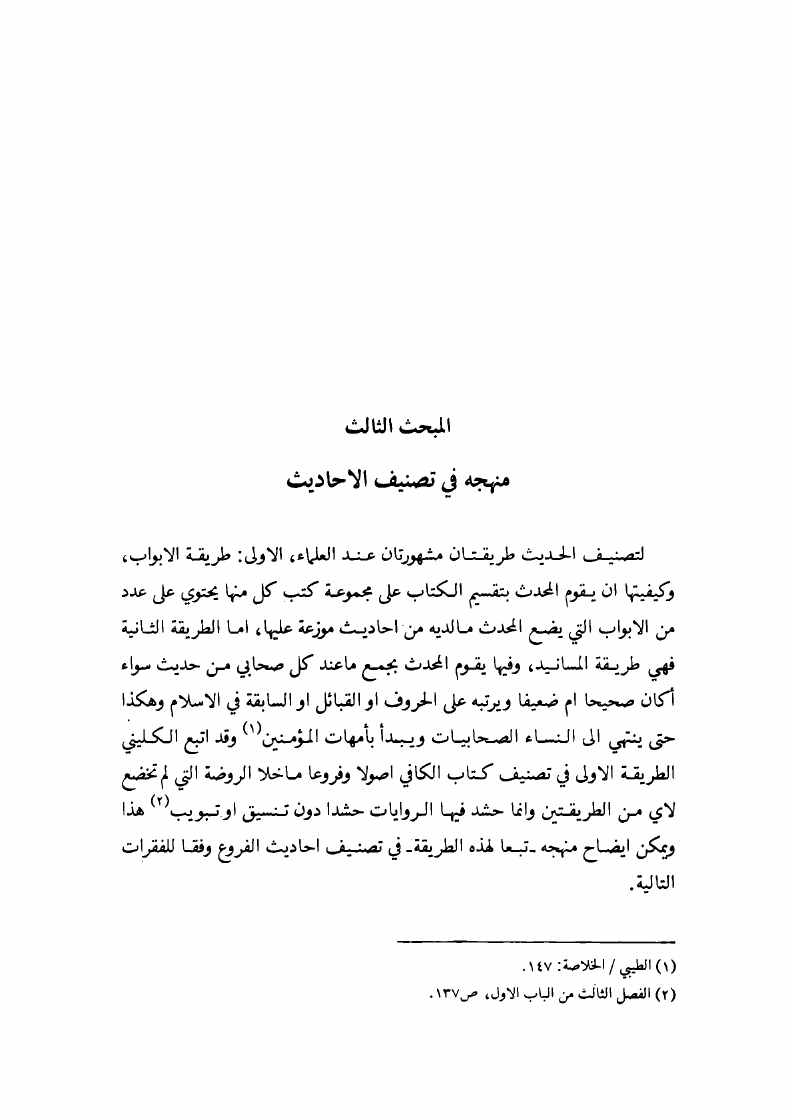 المبحث الثالث

منهجه في تصنيف الاحاديث

لتصنيف الحديث طريقتان مشهورتان عند العلماء، الاولى: طريقة الابواب، وكيفيتها ان يقوم المحدث بتقسيم الكتاب على مجموعة كتب كل منها يحتوي على عدد من الابواب التي يضع المحدث مالديه من احاديث موزعة عليها، اما الطريقة الثانية فهي طريقة المسانيد، وفيها يقوم المحدث بجمع ماعند كل صحابي من حديث سواء أكان صحيحا ام ضعيفا ويرتبه على الحروف او القبائل او السابقة في الاسلام وهكذا حتى ينتهي الى النساء الصحابيات ويبدأ بأمهات المؤمنين$^{(١)}$ وقد اتبع الكليني الطريقة الاولى في تصنيف كتاب الكافي اصولا وفروعا ماخلا الروضة التي لم تخضع لاي من الطريقتين وانما حشد فيها الروايات حشدا دون تنسيق او تبويب$^{(٢)}$ هذا ويمكن ايضاح منهجه ـ تبعا لهذه الطريقة ـ في تصنيف احاديث الفروع وفقا للفقرات التالية.

(١) الطيبي / الخلاصة: ١٤٧.
(٢) الفصل الثالث من الباب الاول، ص١٣٧.